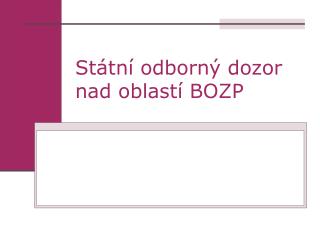 Státní odborný dozor nad oblastí BOZP